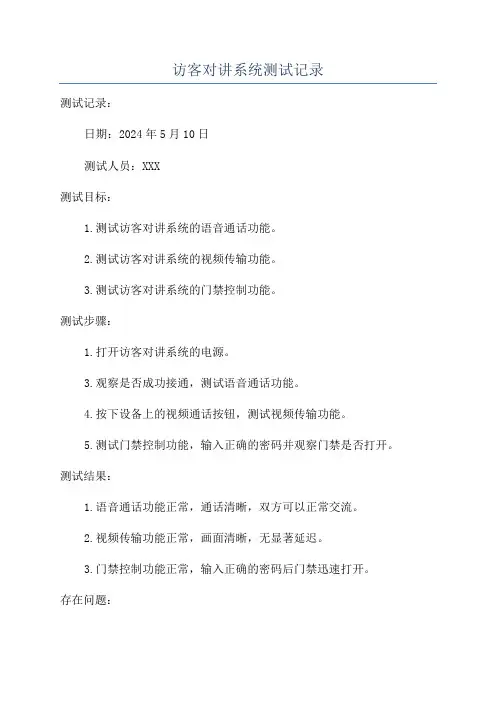 访客对讲系统测试记录

测试记录：

日期：2024 年 5 月 10 日

测试人员：XXX

测试目标：

1.测试访客对讲系统的语音通话功能。

2.测试访客对讲系统的视频传输功能。

3.测试访客对讲系统的门禁控制功能。

测试步骤：

1.打开访客对讲系统的电源。

3.观察是否成功接通，测试语音通话功能。

4.按下设备上的视频通话按钮，测试视频传输功能。

5.测试门禁控制功能，输入正确的密码并观察门禁是否打开。

测试结果：

1.语音通话功能正常，通话清晰，双方可以正常交流。

2.视频传输功能正常，画面清晰，无显著延迟。

3.门禁控制功能正常，输入正确的密码后门禁迅速打开。

存在问题：